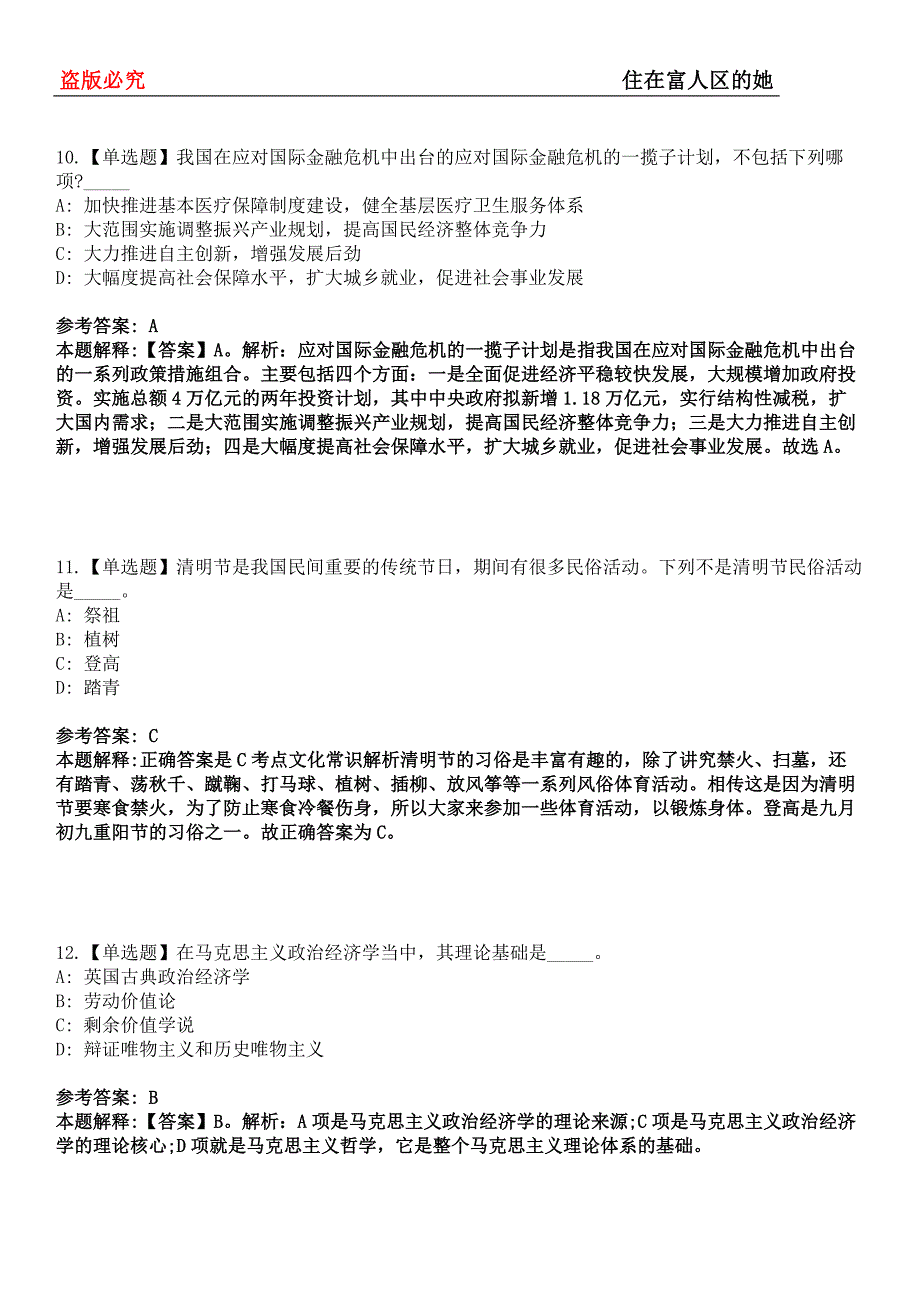 盗版必究　　住在富人区的她

10.【单选题】我国在应对国际金融危机中出台的应对国际金融危机的一揽子计划，不包括下列哪项?_____
A: 加快推进基本医疗保障制度建设，健全基层医疗卫生服务体系
B: 大范围实施调整振兴产业规划，提高国民经济整体竞争力
C: 大力推进自主创新，增强发展后劲
D: 大幅度提高社会保障水平，扩大城乡就业，促进社会事业发展

参考答案: A
本题解释:【答案】A。解析：应对国际金融危机的一揽子计划是指我国在应对国际金融危机中出台的一系列政策措施组合。主要包括四个方面：一是全面促进经济平稳较快发展，大规模增加政府投资。实施总额4万亿元的两年投资计划，其中中央政府拟新增1.18万亿元，实行结构性减税，扩大国内需求；二是大范围实施调整振兴产业规划，提高国民经济整体竞争力；三是大力推进自主创新，增强发展后劲；四是大幅度提高社会保障水平，扩大城乡就业，促进社会事业发展。故选A。

11.【单选题】清明节是我国民间重要的传统节日，期间有很多民俗活动。下列不是清明节民俗活动是_____。
A: 祭祖
B: 植树
C: 登高
D: 踏青

参考答案: C
本题解释:正确答案是C考点文化常识解析清明节的习俗是丰富有趣的，除了讲究禁火、扫墓，还有踏青、荡秋千、蹴鞠、打马球、植树、插柳、放风筝等一系列风俗体育活动。相传这是因为清明节要寒食禁火，为了防止寒食冷餐伤身，所以大家来参加一些体育活动，以锻炼身体。登高是九月初九重阳节的习俗之一。故正确答案为C。

12.【单选题】在马克思主义政治经济学当中，其理论基础是_____。
A: 英国古典政治经济学
B: 劳动价值论
C: 剩余价值学说
D: 辩证唯物主义和历史唯物主义

参考答案: B
本题解释:【答案】B。解析：A项是马克思主义政治经济学的理论来源;C项是马克思主义政治经济学的理论核心;D项就是马克思主义哲学，它是整个马克思主义理论体系的基础。